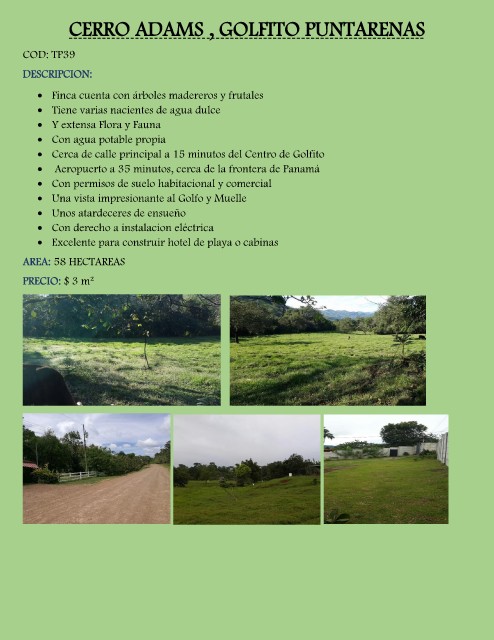 CERRO ADAMS , GOLFITO PUNTARENAS

COD: TP39

DESCRIPCION:

- Finca cuenta con árboles madereros y frutales
- Tiene varias nacientes de agua dulce
- Y extensa Flora y Fauna
- Con agua potable propia
- Cerca de calle principal a 15 minutos del Centro de Golfito
- Aeropuerto a 35 minutos, cerca de la frontera de Panamá
- Con permisos de suelo habitacional y comercial
- Una vista impresionante al Golfo y Muelle
- Unos atardeceres de ensueño
- Con derecho a instalacion eléctrica
- Excelente para construir hotel de playa o cabinas

AREA: 58 HECTAREAS

PRECIO: $ 3 m²